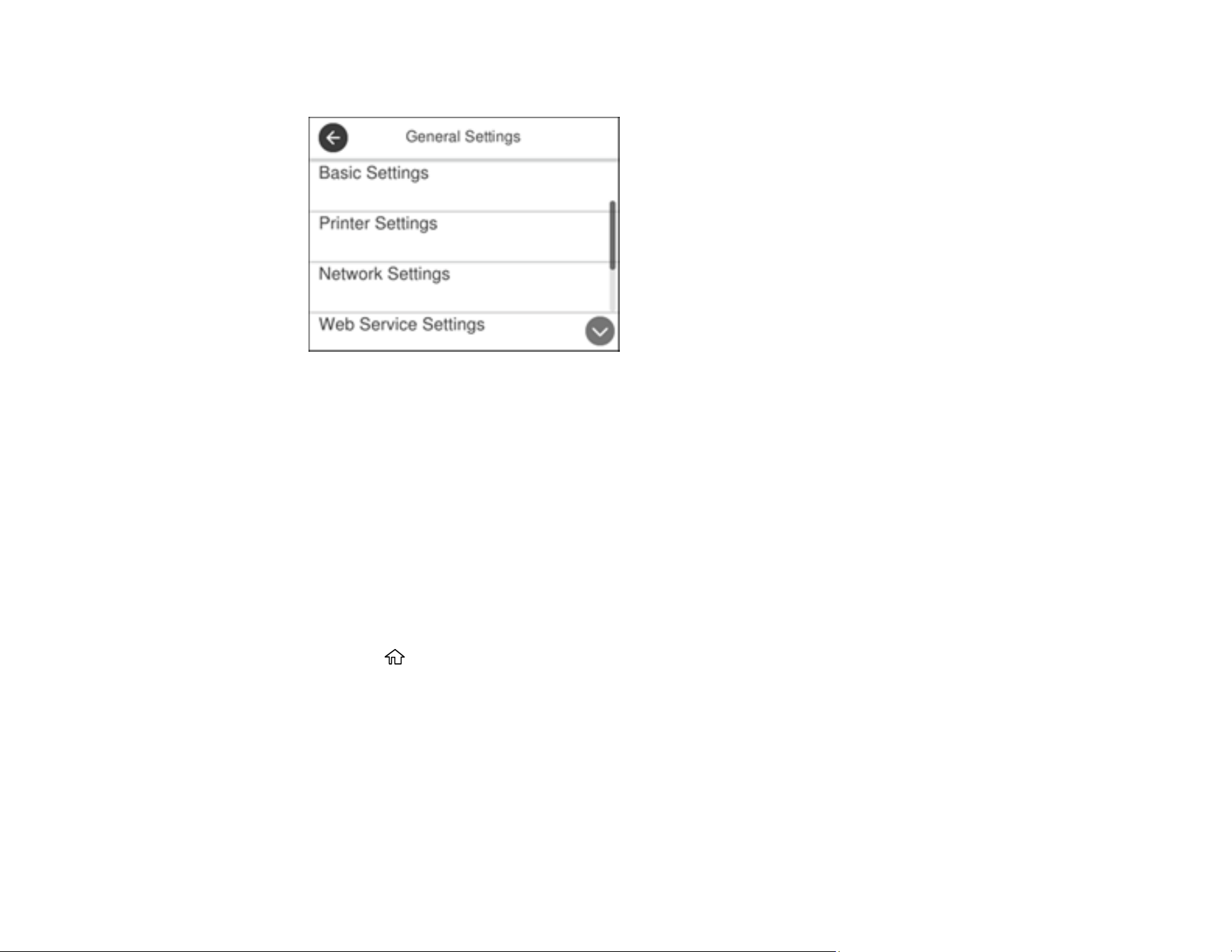 General Settings
Basic Settings
Printer Settings
Network Settings
Web Service Settings